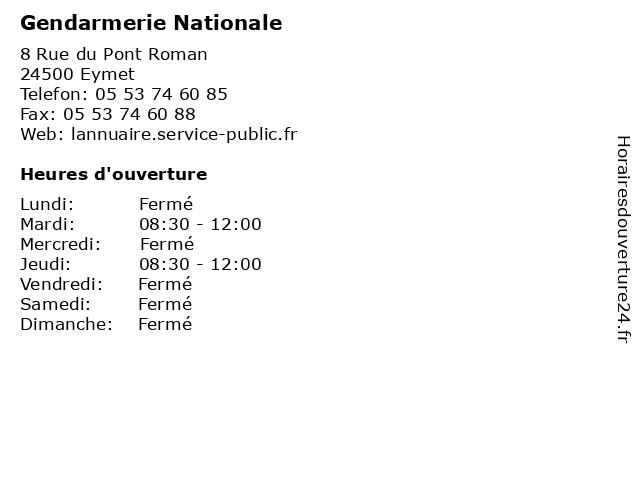 Gendarmerie Nationale

8 Rue du Pont Roman
24500 Eymet
Telefon: 05 53 74 60 85
Fax: 05 53 74 60 88
Web: lannuaire.service-public.fr

Heures d'ouverture

| | |
|---|---|
| Lundi: | Fermé |
| Mardi: | 08:30 - 12:00 |
| Mercredi: | Fermé |
| Jeudi: | 08:30 - 12:00 |
| Vendredi: | Fermé |
| Samedi: | Fermé |
| Dimanche: | Fermé |

Horairesdouverture24.fr